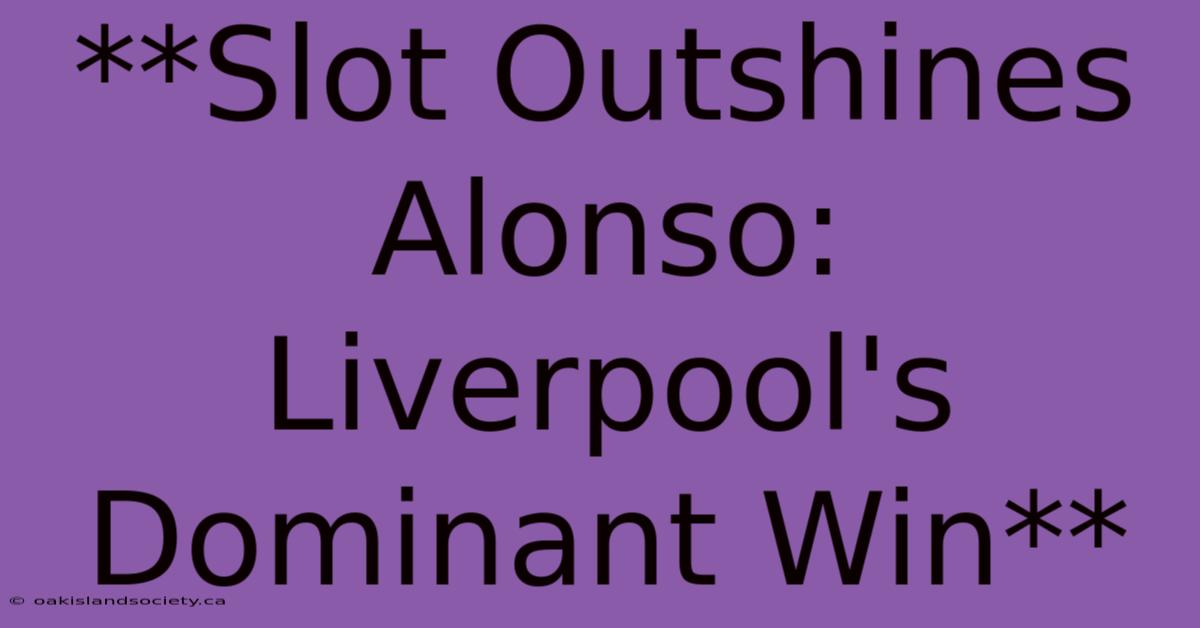 **Slot Outshines Alonso: Liverpool's Dominant Win**

© oakislandsociety.ca